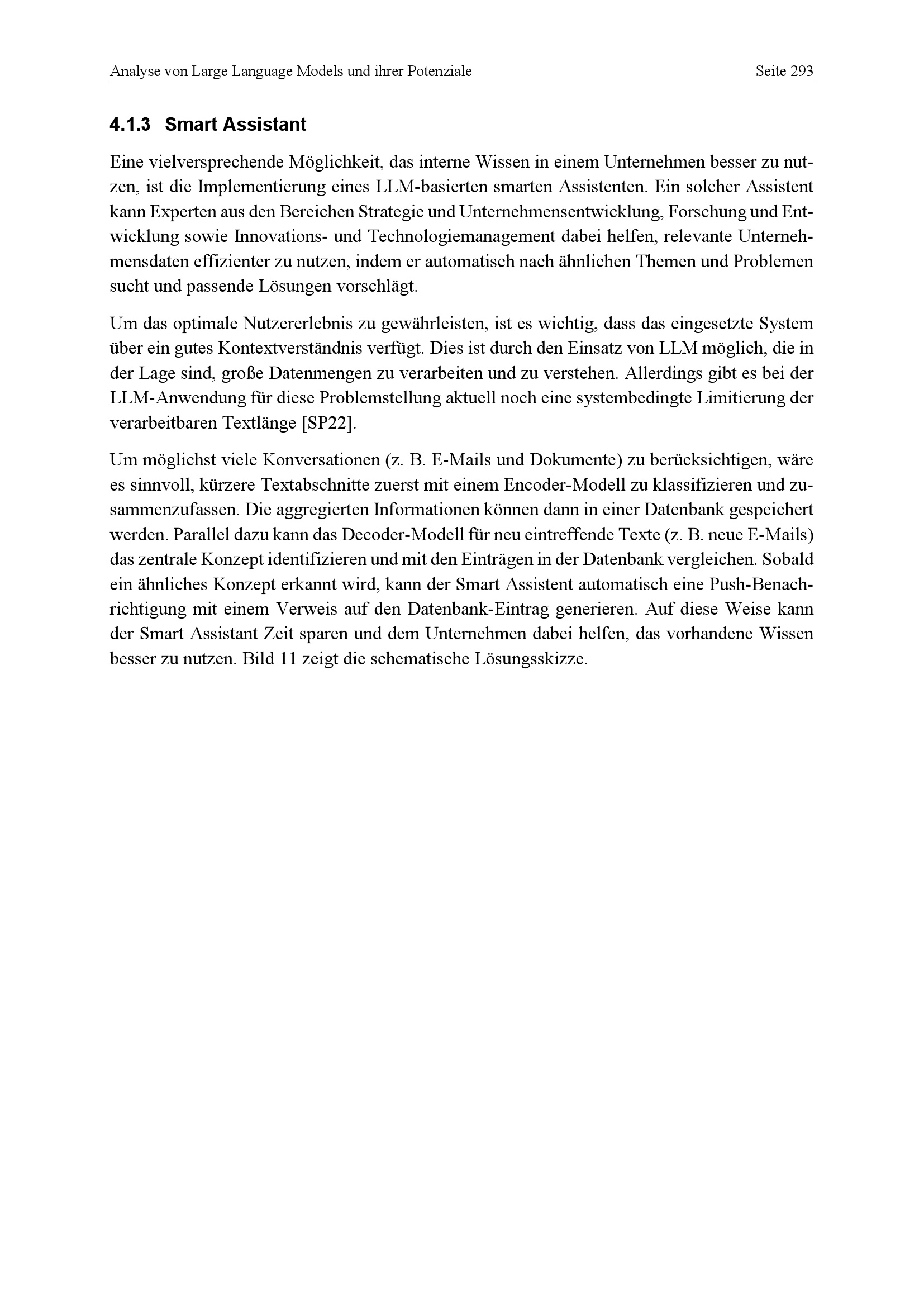 Analyse von Large Language Models und ihrer Potenziale Seite 293

4.1.3 Smart Assistant

Eine vielversprechende Möglichkeit, das interne Wissen in einem Unternehmen besser zu nutzen, ist die Implementierung eines LLM-basierten smarten Assistenten. Ein solcher Assistent kann Experten aus den Bereichen Strategie und Unternehmensentwicklung, Forschung und Entwicklung sowie Innovations- und Technologiemanagement dabei helfen, relevante Unternehmensdaten effizienter zu nutzen, indem er automatisch nach ähnlichen Themen und Problemen sucht und passende Lösungen vorschlägt.

Um das optimale Nutzererlebnis zu gewährleisten, ist es wichtig, dass das eingesetzte System über ein gutes Kontextverständnis verfügt. Dies ist durch den Einsatz von LLM möglich, die in der Lage sind, große Datenmengen zu verarbeiten und zu verstehen. Allerdings gibt es bei der LLM-Anwendung für diese Problemstellung aktuell noch eine systembedingte Limitierung der verarbeitbaren Textlänge [SP22].

Um möglichst viele Konversationen (z. B. E-Mails und Dokumente) zu berücksichtigen, wäre es sinnvoll, kürzere Textabschnitte zuerst mit einem Encoder-Modell zu klassifizieren und zusammenzufassen. Die aggregierten Informationen können dann in einer Datenbank gespeichert werden. Parallel dazu kann das Decoder-Modell für neu eintreffende Texte (z. B. neue E-Mails) das zentrale Konzept identifizieren und mit den Einträgen in der Datenbank vergleichen. Sobald ein ähnliches Konzept erkannt wird, kann der Smart Assistent automatisch eine Push-Benachrichtigung mit einem Verweis auf den Datenbank-Eintrag generieren. Auf diese Weise kann der Smart Assistant Zeit sparen und dem Unternehmen dabei helfen, das vorhandene Wissen besser zu nutzen. Bild 11 zeigt die schematische Lösungsskizze.